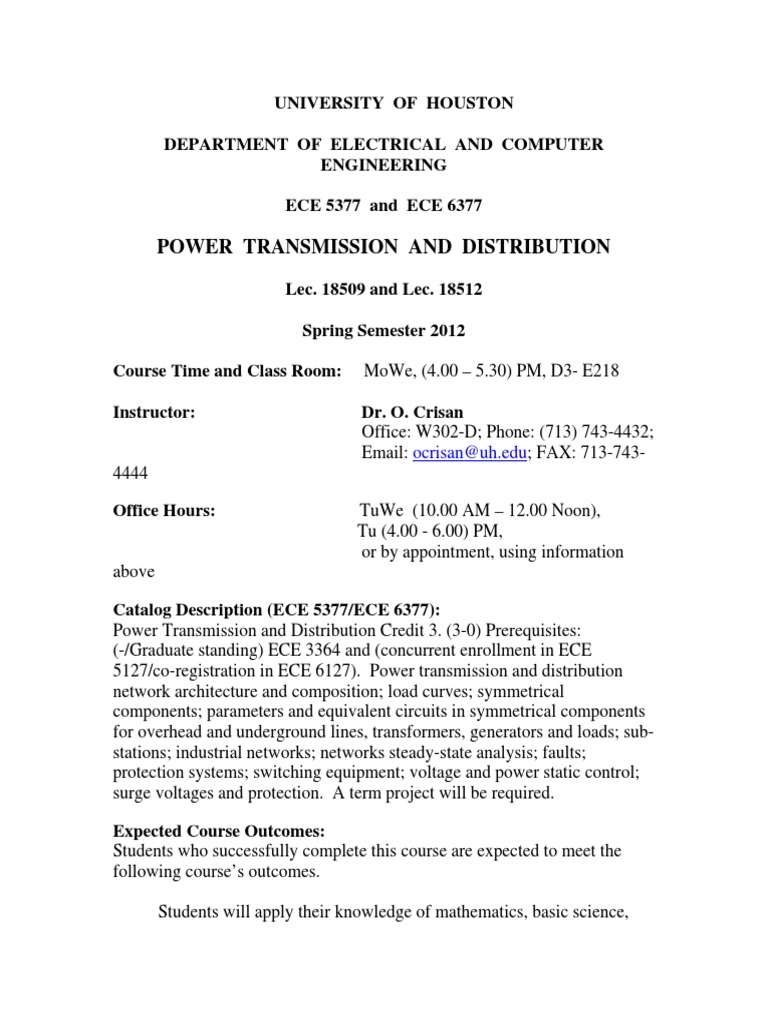 UNIVERSITY OF HOUSTON

DEPARTMENT OF ELECTRICAL AND COMPUTER ENGINEERING

ECE 5377 and ECE 6377

POWER TRANSMISSION AND DISTRIBUTION

Lec. 18509 and Lec. 18512

Spring Semester 2012

Course Time and Class Room: MoWe, (4.00 – 5.30) PM, D3- E218

Instructor: Dr. O. Crisan
Office: W302-D; Phone: (713) 743-4432;
Email: ocrisan@uh.edu; FAX: 713-743-4444

Office Hours: TuWe (10.00 AM – 12.00 Noon),
Tu (4.00 - 6.00) PM,
or by appointment, using information above

Catalog Description (ECE 5377/ECE 6377):
Power Transmission and Distribution Credit 3. (3-0) Prerequisites: (-/Graduate standing) ECE 3364 and (concurrent enrollment in ECE 5127/co-registration in ECE 6127). Power transmission and distribution network architecture and composition; load curves; symmetrical components; parameters and equivalent circuits in symmetrical components for overhead and underground lines, transformers, generators and loads; sub-stations; industrial networks; networks steady-state analysis; faults; protection systems; switching equipment; voltage and power static control; surge voltages and protection. A term project will be required.

Expected Course Outcomes:
Students who successfully complete this course are expected to meet the following course's outcomes.

Students will apply their knowledge of mathematics, basic science,